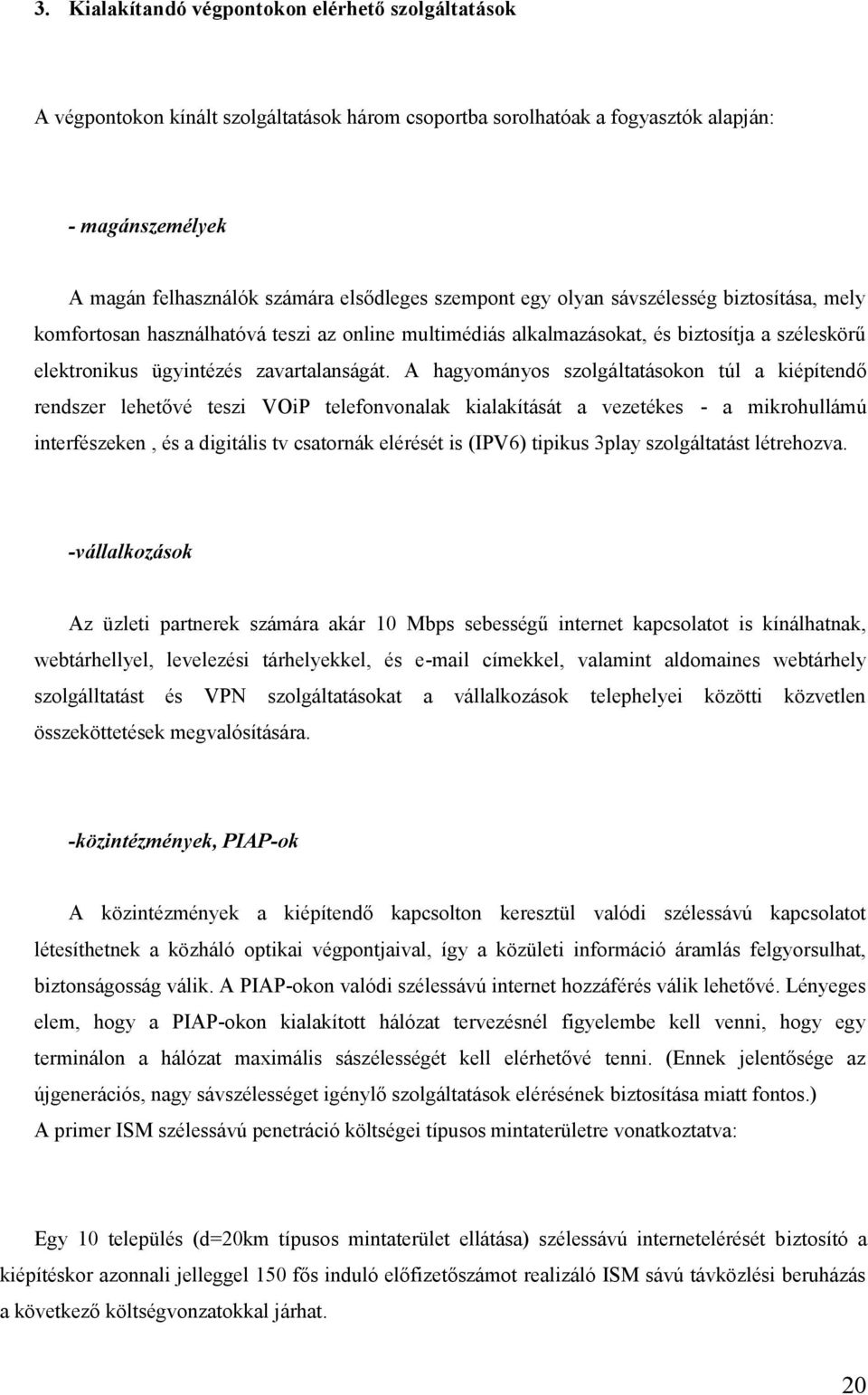 3. Kialakítandó végpontokon elérhető szolgáltatások

A végpontokon kínált szolgáltatások három csoportba sorolhatóak a fogyasztók alapján:

- magánszemélyek

A magán felhasználók számára elsődleges szempont egy olyan sávszélesség biztosítása, mely komfortosan használhatóvá teszi az online multimédiás alkalmazásokat, és biztosítja a széleskörű elektronikus ügyintézés zavartalanságát. A hagyományos szolgáltatásokon túl a kiépítendő rendszer lehetővé teszi VOiP telefonvonalak kialakítását a vezetékes - a mikrohullámú interfészeken , és a digitális tv csatornák elérését is (IPV6) tipikus 3play szolgáltatást létrehozva.

-vállalkozások

Az üzleti partnerek számára akár 10 Mbps sebességű internet kapcsolatot is kínálhatnak, webtárhellyel, levelezési tárhelyekkel, és e-mail címekkel, valamint aldomaines webtárhely szolgálltatást és VPN szolgáltatásokat a vállalkozások telephelyei közötti közvetlen összeköttetések megvalósítására.

-közintézmények, PIAP-ok

A közintézmények a kiépítendő kapcsolton keresztül valódi szélessávú kapcsolatot létesíthetnek a közháló optikai végpontjaival, így a közületi információ áramlás felgyorsulhat, biztonságosság válik. A PIAP-okon valódi szélessávú internet hozzáférés válik lehetővé. Lényeges elem, hogy a PIAP-okon kialakított hálózat tervezésnél figyelembe kell venni, hogy egy terminálon a hálózat maximális sászélességét kell elérhetővé tenni. (Ennek jelentősége az újgenerációs, nagy sávszélességet igénylő szolgáltatások elérésének biztosítása miatt fontos.)
A primer ISM szélessávú penetráció költségei típusos mintaterületre vonatkoztatva:

Egy 10 település (d=20km típusos mintaterület ellátása) szélessávú internetelérését biztosító a kiépítéskor azonnali jelleggel 150 fős induló előfizetőszámot realizáló ISM sávú távközlési beruházás a következő költségvonzatokkal járhat.

20